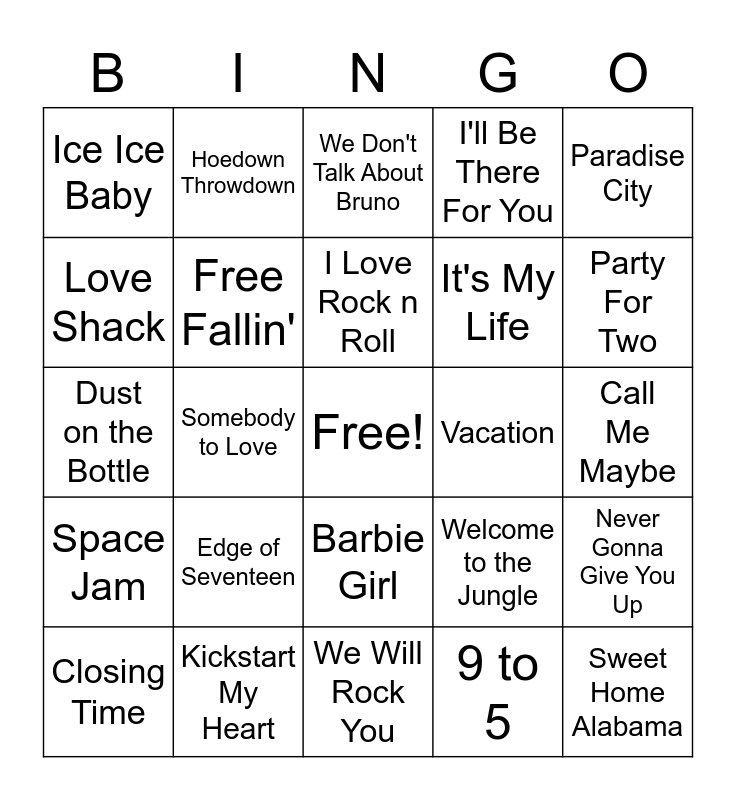 | B | I | N | G | O |
|---|---|---|---|---|
| Ice Ice Baby | Hoedown Throwdown | We Don't Talk About Bruno | I'll Be There For You | Paradise City |
| Love Shack | Free Fallin' | I Love Rock n Roll | It's My Life | Party For Two |
| Dust on the Bottle | Somebody to Love | Free! | Vacation | Call Me Maybe |
| Space Jam | Edge of Seventeen | Barbie Girl | Welcome to the Jungle | Never Gonna Give You Up |
| Closing Time | Kickstart My Heart | We Will Rock You | 9 to 5 | Sweet Home Alabama |